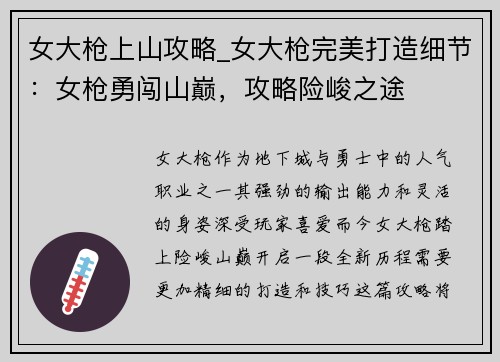 女大枪上山攻略_女大枪完美打造细节：女枪勇闯山巅，攻略险峻之途

女大枪作为地下城与勇士中的人气职业之一其强劲的输出能力和灵活的身姿深受玩家喜爱而今女大枪踏上险峻山巅开启一段全新历程需要更加精细的打造和技巧这篇攻略将